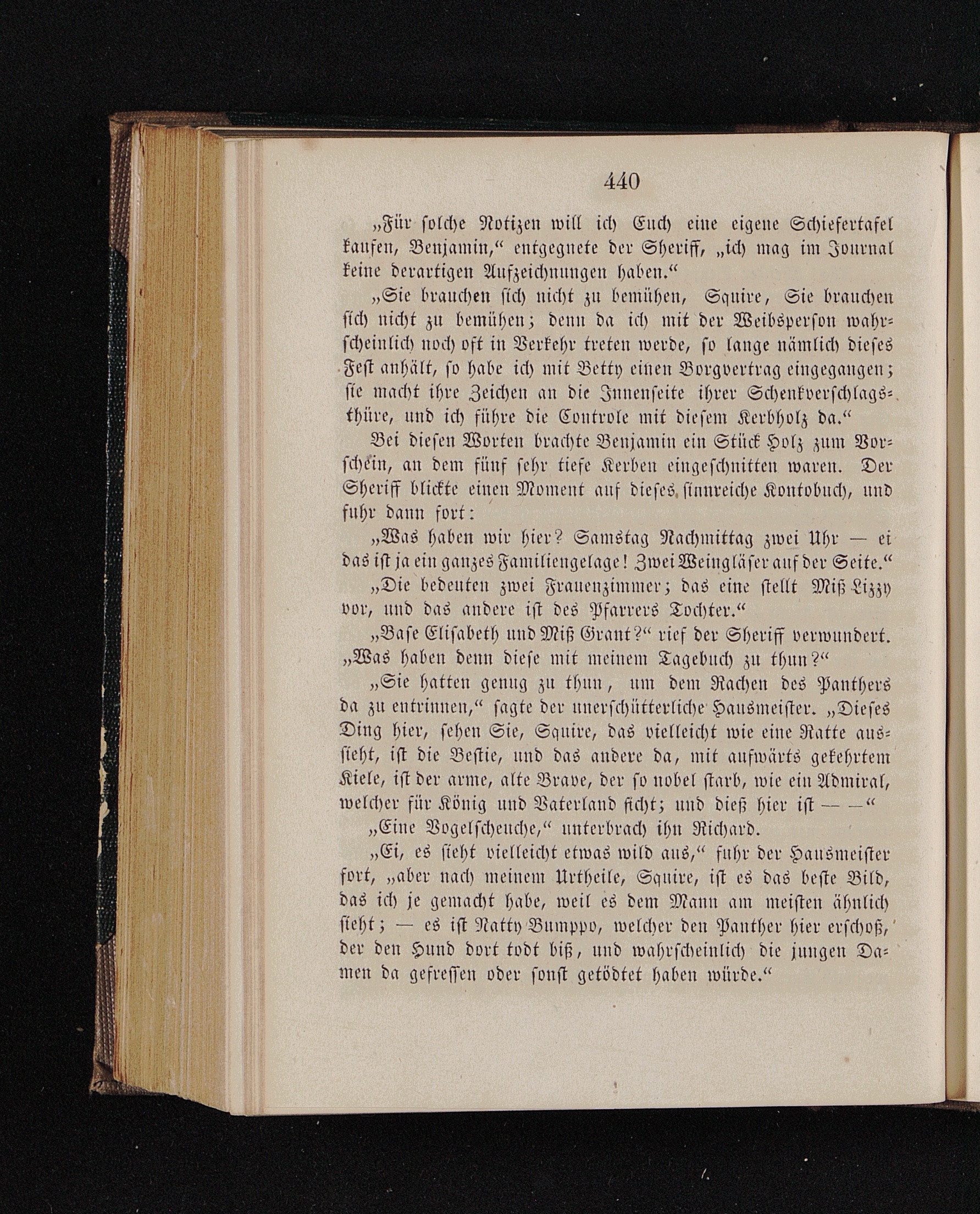 440

„Für solche Notizen will ich Euch eine eigene Schiefertafel kaufen, Benjamin,“ entgegnete der Sheriff, „ich mag im Journal keine derartigen Aufzeichnungen haben.“

„Sie brauchen sich nicht zu bemühen, Squire, Sie brauchen sich nicht zu bemühen; denn da ich mit der Weibsperson wahrscheinlich noch oft in Verkehr treten werde, so lange nämlich dieses Fest anhält, so habe ich mit Betty einen Borgvertrag eingegangen; sie macht ihre Zeichen an die Innenseite ihrer Schenkverschlagsthüre, und ich führe die Controle mit diesem Kerbholz da.“

Bei diesen Worten brachte Benjamin ein Stück Holz zum Vorschein, an dem fünf sehr tiefe Kerben eingeschnitten waren. Der Sheriff blickte einen Moment auf dieses sinnreiche Kontobuch, und fuhr dann fort:

„Was haben wir hier? Samstag Nachmittag zwei Uhr — ei das ist ja ein ganzes Familiengelage! Zwei Weingläser auf der Seite.“

„Die bedeuten zwei Frauenzimmer; das eine stellt Miß Lizzy vor, und das andere ist des Pfarrers Tochter.“

„Base Elisabeth und Miß Grant?“ rief der Sheriff verwundert. „Was haben denn diese mit meinem Tagebuch zu thun?“

„Sie hatten genug zu thun, um dem Rachen des Panthers da zu entrinnen,“ sagte der unerschütterliche Hausmeister. „Dieses Ding hier, sehen Sie, Squire, das vielleicht wie eine Ratte aussieht, ist die Bestie, und das andere da, mit aufwärts gekehrtem Kiele, ist der arme, alte Brave, der so nobel starb, wie ein Admiral, welcher für König und Vaterland ficht; und dieß hier ist — —“

„Eine Vogelscheuche,“ unterbrach ihn Richard.

„Ei, es sieht vielleicht etwas wild aus,“ fuhr der Hausmeister fort, „aber nach meinem Urtheile, Squire, ist es das beste Bild, das ich je gemacht habe, weil es dem Mann am meisten ähnlich sieht; — es ist Natty Bumppo, welcher den Panther hier erschoß, der den Hund dort todt biß, und wahrscheinlich die jungen Damen da gefressen oder sonst getödtet haben würde.“